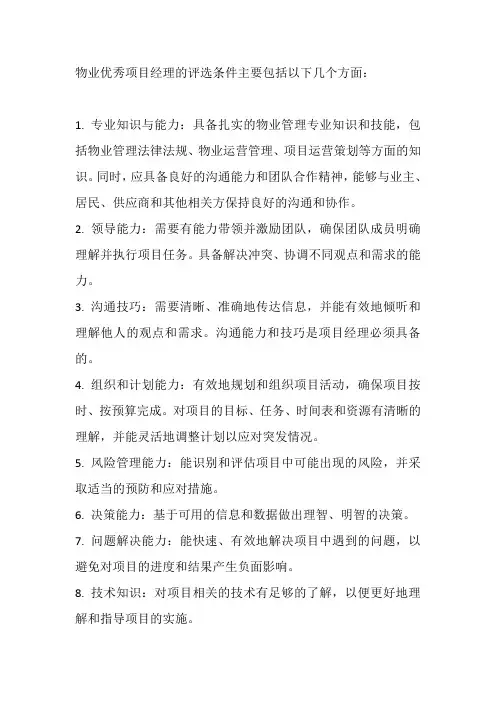 物业优秀项目经理的评选条件主要包括以下几个方面：

1. 专业知识与能力：具备扎实的物业管理专业知识和技能，包括物业管理法律法规、物业运营管理、项目运营策划等方面的知识。同时，应具备良好的沟通能力和团队合作精神，能够与业主、居民、供应商和其他相关方保持良好的沟通和协作。

2. 领导能力：需要有能力带领并激励团队，确保团队成员明确理解并执行项目任务。具备解决冲突、协调不同观点和需求的能力。

3. 沟通技巧：需要清晰、准确地传达信息，并能有效地倾听和理解他人的观点和需求。沟通能力和技巧是项目经理必须具备的。

4. 组织和计划能力：有效地规划和组织项目活动，确保项目按时、按预算完成。对项目的目标、任务、时间表和资源有清晰的理解，并能灵活地调整计划以应对突发情况。

5. 风险管理能力：能识别和评估项目中可能出现的风险，并采取适当的预防和应对措施。

6. 决策能力：基于可用的信息和数据做出理智、明智的决策。

7. 问题解决能力：能快速、有效地解决项目中遇到的问题，以避免对项目的进度和结果产生负面影响。

8. 技术知识：对项目相关的技术有足够的了解，以便更好地理解和指导项目的实施。